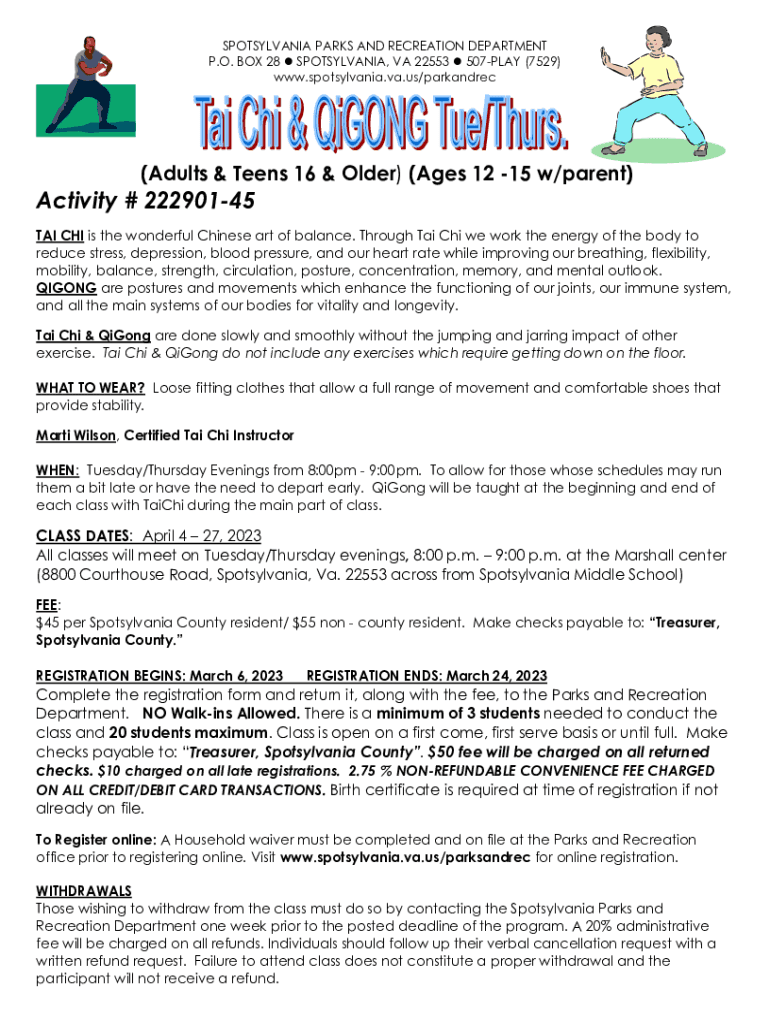 SPOTSYLVANIA PARKS AND RECREATION DEPARTMENT
P.O. BOX 28 ● SPOTSYLVANIA, VA 22553 ● 507-PLAY (7529)
www.spotsylvania.va.us/parkandrec

Tai Chi & QiGONG Tue/Thurs.

(Adults & Teens 16 & Older) (Ages 12 -15 w/parent)

Activity # 222901-45

TAI CHI is the wonderful Chinese art of balance. Through Tai Chi we work the energy of the body to reduce stress, depression, blood pressure, and our heart rate while improving our breathing, flexibility, mobility, balance, strength, circulation, posture, concentration, memory, and mental outlook. QIGONG are postures and movements which enhance the functioning of our joints, our immune system, and all the main systems of our bodies for vitality and longevity.

Tai Chi & QiGong are done slowly and smoothly without the jumping and jarring impact of other exercise. Tai Chi & QiGong do not include any exercises which require getting down on the floor.

WHAT TO WEAR? Loose fitting clothes that allow a full range of movement and comfortable shoes that provide stability.

Marti Wilson, Certified Tai Chi Instructor

WHEN: Tuesday/Thursday Evenings from 8:00pm - 9:00pm. To allow for those whose schedules may run them a bit late or have the need to depart early. QiGong will be taught at the beginning and end of each class with TaiChi during the main part of class.

CLASS DATES: April 4 – 27, 2023
All classes will meet on Tuesday/Thursday evenings, 8:00 p.m. – 9:00 p.m. at the Marshall center (8800 Courthouse Road, Spotsylvania, Va. 22553 across from Spotsylvania Middle School)

FEE:
$45 per Spotsylvania County resident/ $55 non - county resident. Make checks payable to: "Treasurer, Spotsylvania County."

REGISTRATION BEGINS: March 6, 2023 REGISTRATION ENDS: March 24, 2023
Complete the registration form and return it, along with the fee, to the Parks and Recreation Department. NO Walk-ins Allowed. There is a minimum of 3 students needed to conduct the class and 20 students maximum. Class is open on a first come, first serve basis or until full. Make checks payable to: "Treasurer, Spotsylvania County". $50 fee will be charged on all returned checks. $10 charged on all late registrations. 2.75 % NON-REFUNDABLE CONVENIENCE FEE CHARGED ON ALL CREDIT/DEBIT CARD TRANSACTIONS. Birth certificate is required at time of registration if not already on file.

To Register online: A Household waiver must be completed and on file at the Parks and Recreation office prior to registering online. Visit www.spotsylvania.va.us/parksandrec for online registration.

WITHDRAWALS
Those wishing to withdraw from the class must do so by contacting the Spotsylvania Parks and Recreation Department one week prior to the posted deadline of the program. A 20% administrative fee will be charged on all refunds. Individuals should follow up their verbal cancellation request with a written refund request. Failure to attend class does not constitute a proper withdrawal and the participant will not receive a refund.